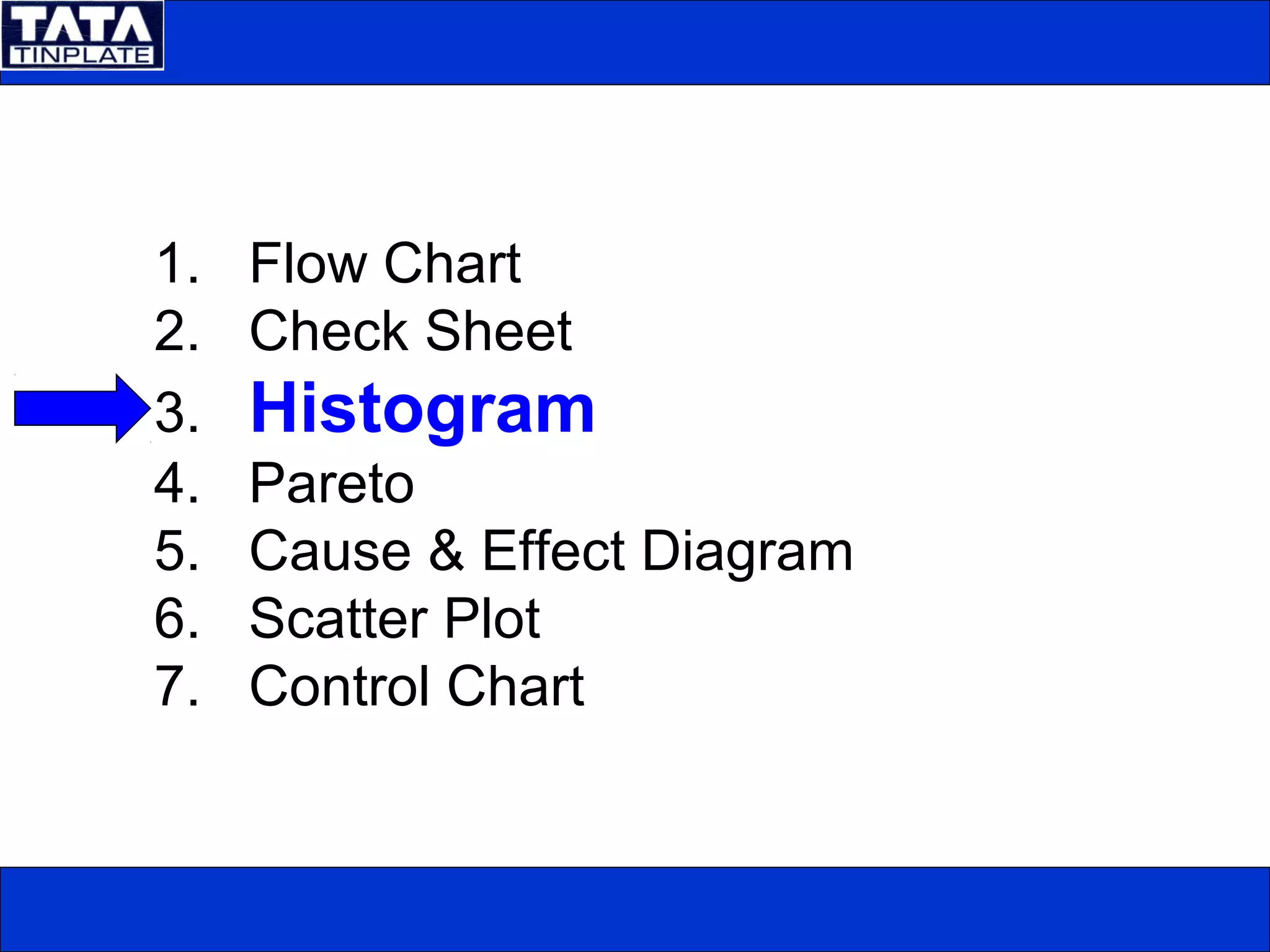 TATA
TINPLATE

1. Flow Chart
2. Check Sheet
3. Histogram
4. Pareto
5. Cause & Effect Diagram
6. Scatter Plot
7. Control Chart